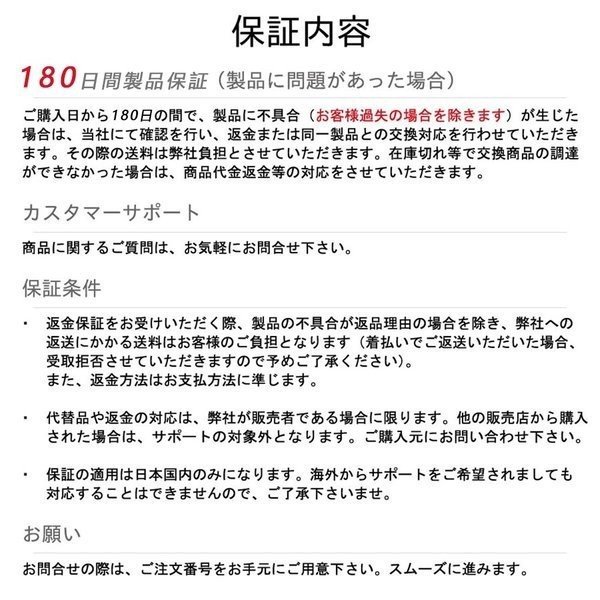 保証内容

180日間製品保証（製品に問題があった場合）

ご購入日から180日の間で、製品に不具合（お客様過失の場合を除きます）が生じた場合は、当社にて確認を行い、返金または同一製品との交換対応を行わせていただきます。その際の送料は弊社負担とさせていただきます。在庫切れ等で交換商品の調達ができなかった場合は、商品代金返金等の対応をさせていただきます。

カスタマーサポート

商品に関するご質問は、お気軽にお問合せ下さい。

保証条件

・ 返金保証をお受けいただく際、製品の不具合が返品理由の場合を除き、弊社への返送にかかる送料はお客様のご負担となります（着払いでご返送いただいた場合、受取拒否させていただきますので予めご了承ください）。
また、返金方法はお支払方法に準じます。

・ 代替品や返金の対応は、弊社が販売者である場合に限ります。他の販売店から購入された場合は、サポートの対象外となります。ご購入元にお問い合わせ下さい。

・ 保証の適用は日本国内のみになります。海外からサポートをご希望されましても対応することはできませんので、ご了承下さいませ。

お願い

お問合せの際は、ご注文番号をお手元にご用意下さい。スムーズに進みます。